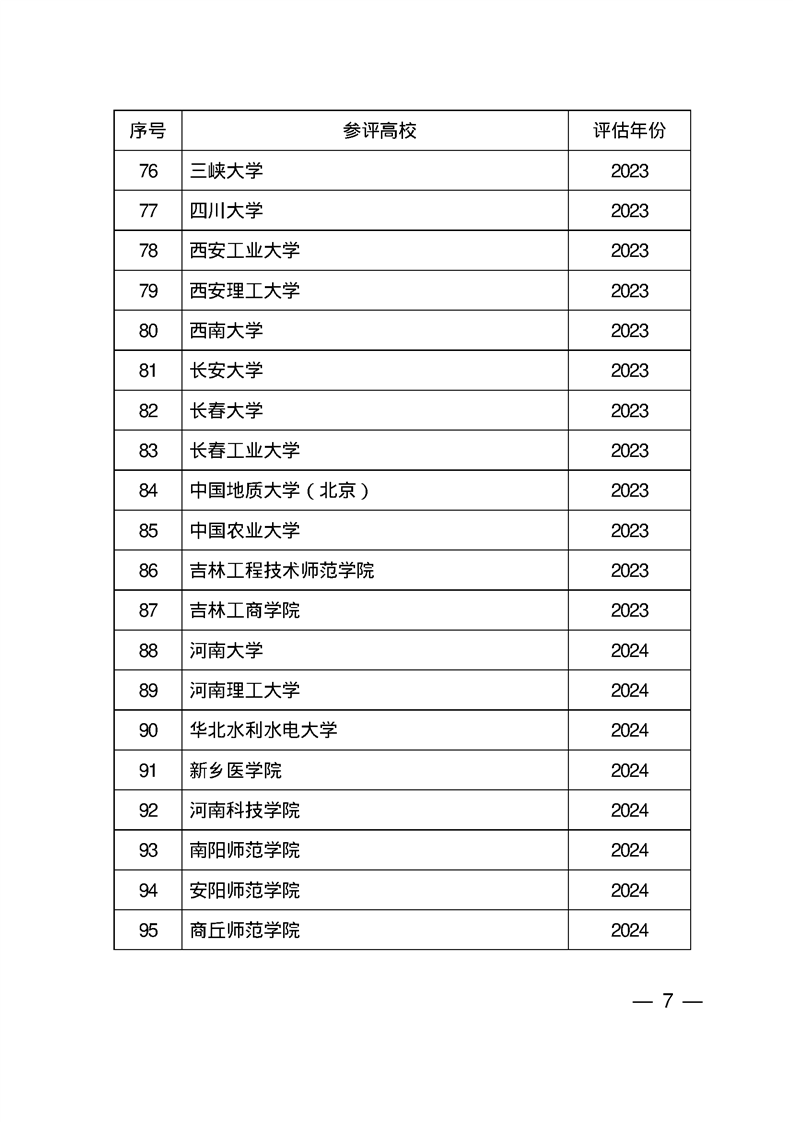 | 序号 | 参评高校 | 评估年份 |
|---|---|---|
| 76 | 三峡大学 | 2023 |
| 77 | 四川大学 | 2023 |
| 78 | 西安工业大学 | 2023 |
| 79 | 西安理工大学 | 2023 |
| 80 | 西南大学 | 2023 |
| 81 | 长安大学 | 2023 |
| 82 | 长春大学 | 2023 |
| 83 | 长春工业大学 | 2023 |
| 84 | 中国地质大学（北京） | 2023 |
| 85 | 中国农业大学 | 2023 |
| 86 | 吉林工程技术师范学院 | 2023 |
| 87 | 吉林工商学院 | 2023 |
| 88 | 河南大学 | 2024 |
| 89 | 河南理工大学 | 2024 |
| 90 | 华北水利水电大学 | 2024 |
| 91 | 新乡医学院 | 2024 |
| 92 | 河南科技学院 | 2024 |
| 93 | 南阳师范学院 | 2024 |
| 94 | 安阳师范学院 | 2024 |
| 95 | 商丘师范学院 | 2024 |

— 7 —